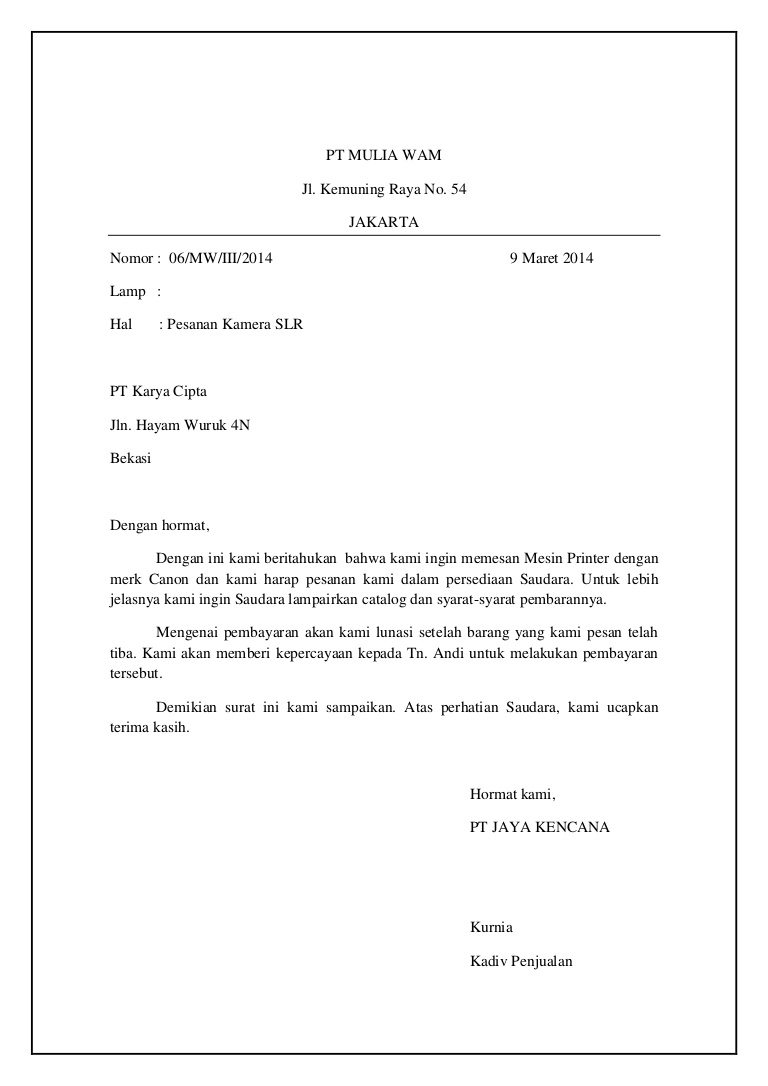 PT MULIA WAM

Jl. Kemuning Raya No. 54

JAKARTA

Nomor : 06/MW/III/2014 9 Maret 2014

Lamp :

Hal : Pesanan Kamera SLR

PT Karya Cipta

Jln. Hayam Wuruk 4N

Bekasi

Dengan hormat,

Dengan ini kami beritahukan bahwa kami ingin memesan Mesin Printer dengan merk Canon dan kami harap pesanan kami dalam persediaan Saudara. Untuk lebih jelasnya kami ingin Saudara lampairkan catalog dan syarat-syarat pembarannya.

Mengenai pembayaran akan kami lunasi setelah barang yang kami pesan telah tiba. Kami akan memberi kepercayaan kepada Tn. Andi untuk melakukan pembayaran tersebut.

Demikian surat ini kami sampaikan. Atas perhatian Saudara, kami ucapkan terima kasih.

Hormat kami,

PT JAYA KENCANA

Kurnia

Kadiv Penjualan